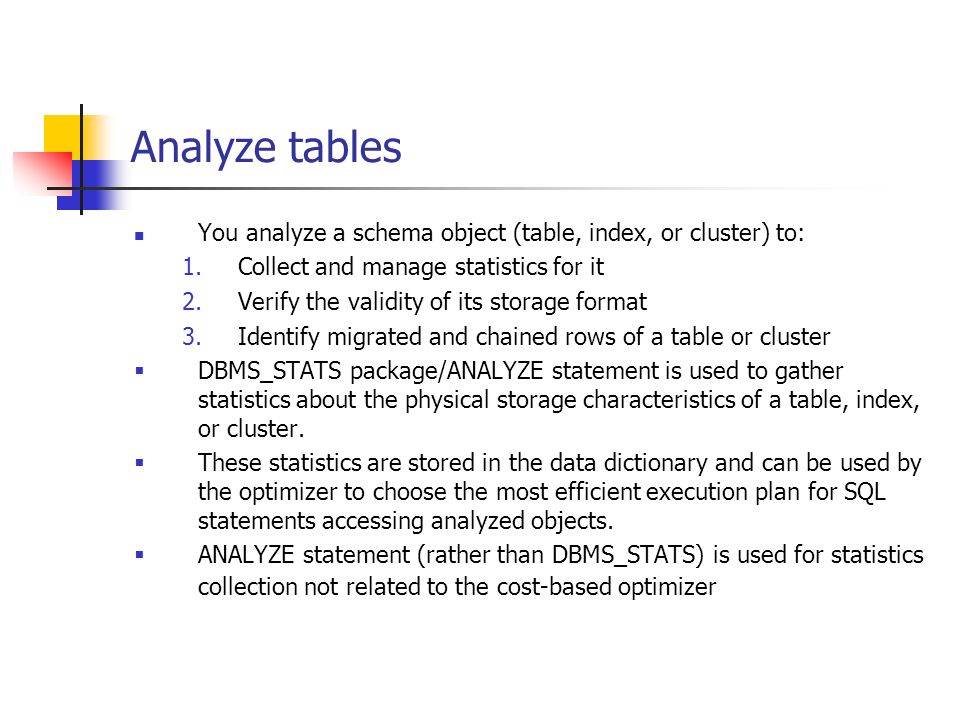 Analyze tables

- You analyze a schema object (table, index, or cluster) to:
1. Collect and manage statistics for it
2. Verify the validity of its storage format
3. Identify migrated and chained rows of a table or cluster
- DBMS_STATS package/ANALYZE statement is used to gather statistics about the physical storage characteristics of a table, index, or cluster.
- These statistics are stored in the data dictionary and can be used by the optimizer to choose the most efficient execution plan for SQL statements accessing analyzed objects.
- ANALYZE statement (rather than DBMS_STATS) is used for statistics collection not related to the cost-based optimizer